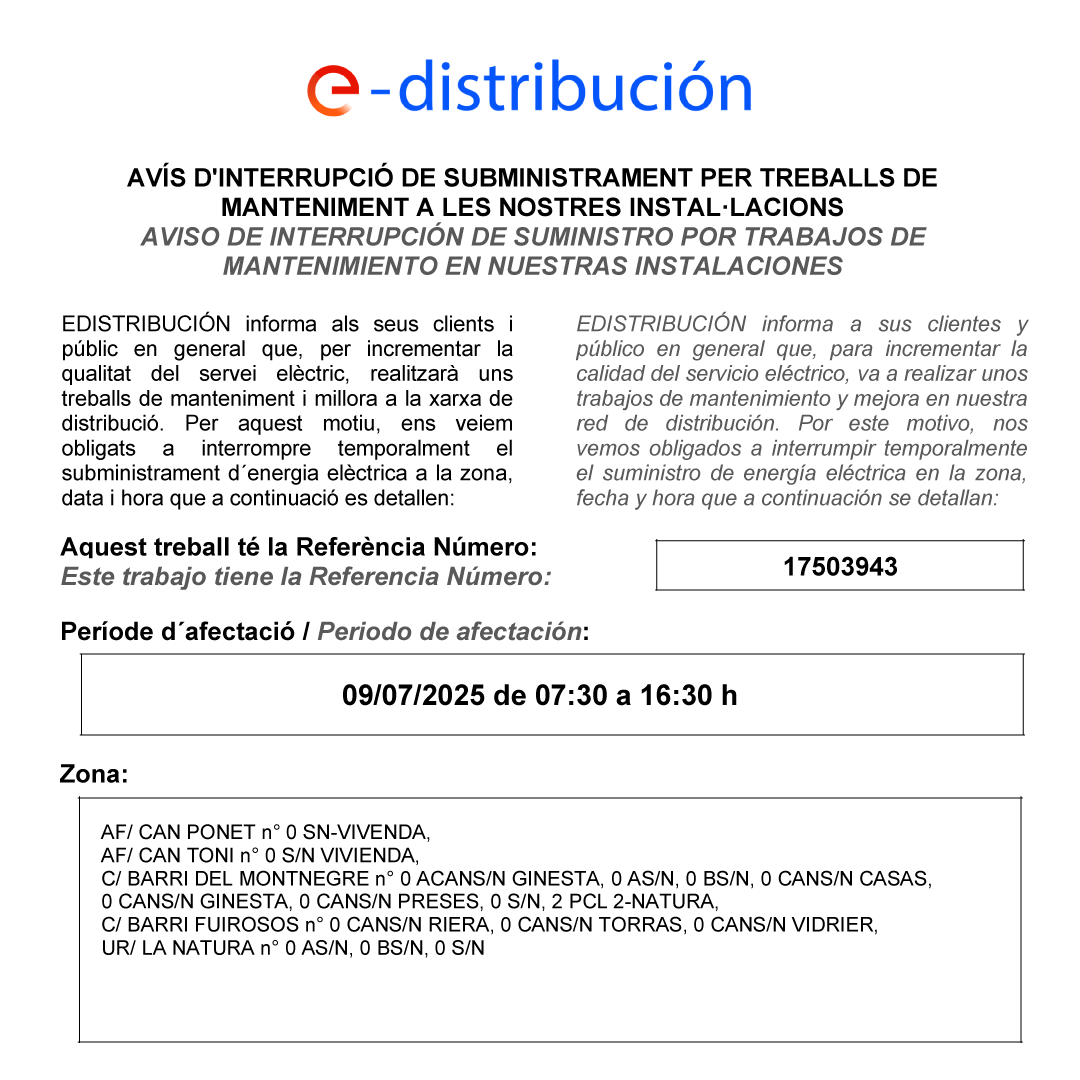 e-distribución

AVÍS D'INTERRUPCIÓ DE SUBMINISTRAMENT PER TREBALLS DE MANTENIMENT A LES NOSTRES INSTAL·LACIONS
AVISO DE INTERRUPCIÓN DE SUMINISTRO POR TRABAJOS DE MANTENIMIENTO EN NUESTRAS INSTALACIONES

EDISTRIBUCIÓN informa als seus clients i públic en general que, per incrementar la qualitat del servei elèctric, realitzarà uns treballs de manteniment i millora a la xarxa de distribució. Per aquest motiu, ens veiem obligats a interrompre temporalment el subministrament d´energia elèctrica a la zona, data i hora que a continuació es detallen:

EDISTRIBUCIÓN informa a sus clientes y público en general que, para incrementar la calidad del servicio eléctrico, va a realizar unos trabajos de mantenimiento y mejora en nuestra red de distribución. Por este motivo, nos vemos obligados a interrumpir temporalmente el suministro de energía eléctrica en la zona, fecha y hora que a continuación se detallan:

Aquest treball té la Referència Número:
Este trabajo tiene la Referencia Número:

17503943

Període d´afectació / Periodo de afectación:

09/07/2025 de 07:30 a 16:30 h

Zona:

AF/ CAN PONET n° 0 SN-VIVENDA,
AF/ CAN TONI n° 0 S/N VIVIENDA,
C/ BARRI DEL MONTNEGRE n° 0 ACANS/N GINESTA, 0 AS/N, 0 BS/N, 0 CANS/N CASAS, 0 CANS/N GINESTA, 0 CANS/N PRESES, 0 S/N, 2 PCL 2-NATURA,
C/ BARRI FUIROSOS n° 0 CANS/N RIERA, 0 CANS/N TORRAS, 0 CANS/N VIDRIER,
UR/ LA NATURA n° 0 AS/N, 0 BS/N, 0 S/N